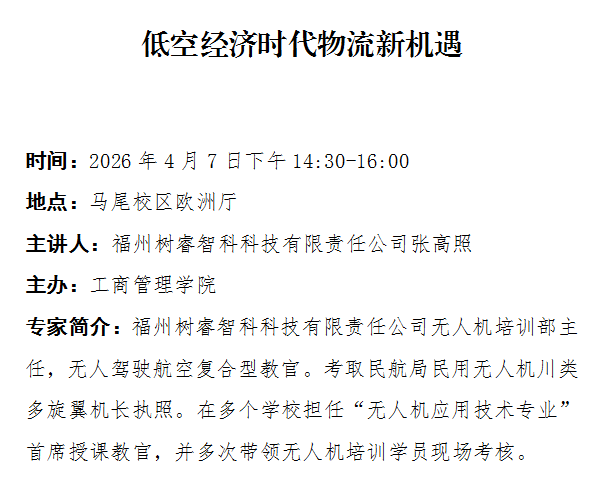 低空经济时代物流新机遇

时间：2026年4月7日下午14:30-16:00

地点：马尾校区欧洲厅

主讲人：福州树睿智科科技有限责任公司张高照

主办：工商管理学院

专家简介：福州树睿智科科技有限责任公司无人机培训部主任，无人驾驶航空复合型教官。考取民航局民用无人机川类多旋翼机长执照。在多个学校担任“无人机应用技术专业”首席授课教官，并多次带领无人机培训学员现场考核。